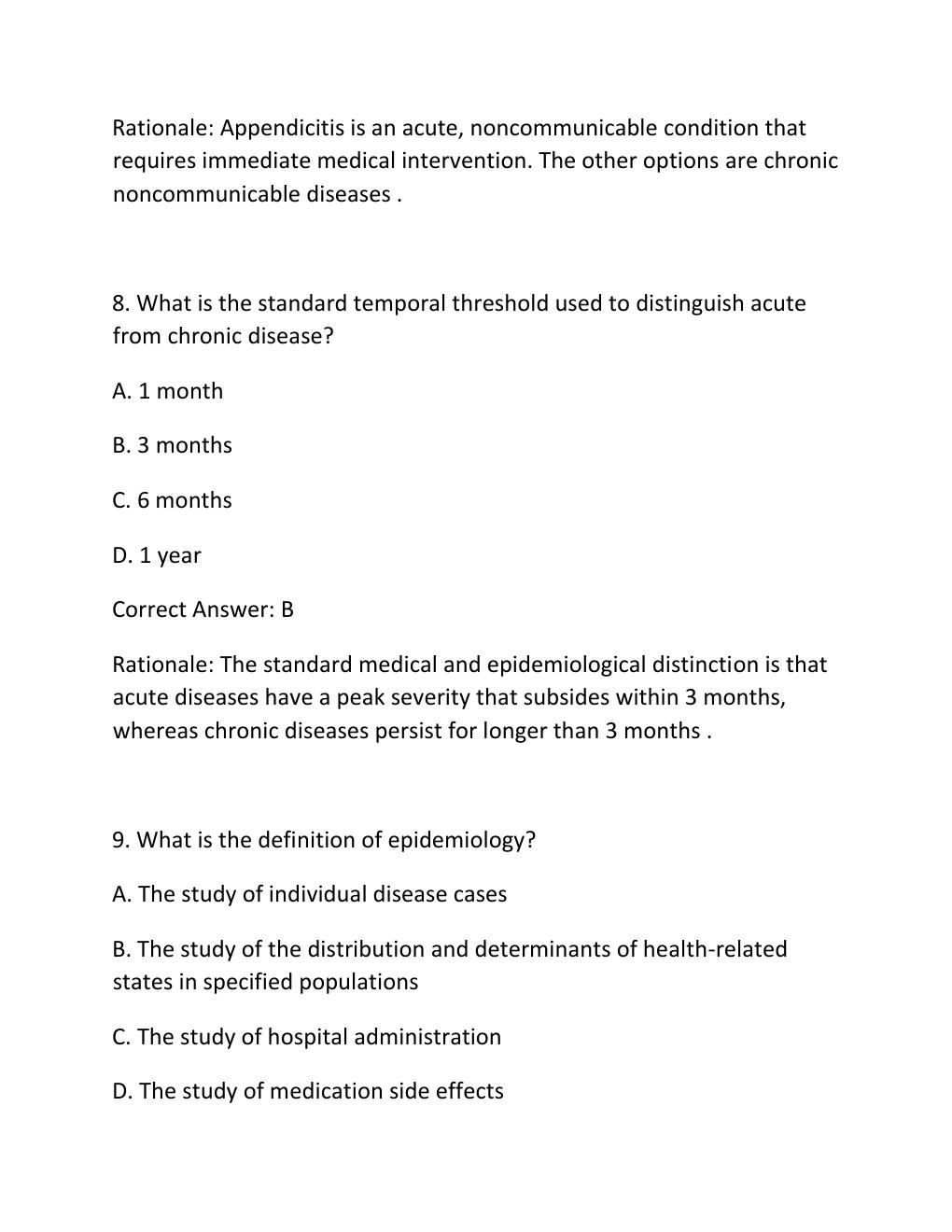 Rationale: Appendicitis is an acute, noncommunicable condition that requires immediate medical intervention. The other options are chronic noncommunicable diseases .

8. What is the standard temporal threshold used to distinguish acute from chronic disease?

A. 1 month

B. 3 months

C. 6 months

D. 1 year

Correct Answer: B

Rationale: The standard medical and epidemiological distinction is that acute diseases have a peak severity that subsides within 3 months, whereas chronic diseases persist for longer than 3 months .

9. What is the definition of epidemiology?

A. The study of individual disease cases

B. The study of the distribution and determinants of health-related states in specified populations

C. The study of hospital administration

D. The study of medication side effects